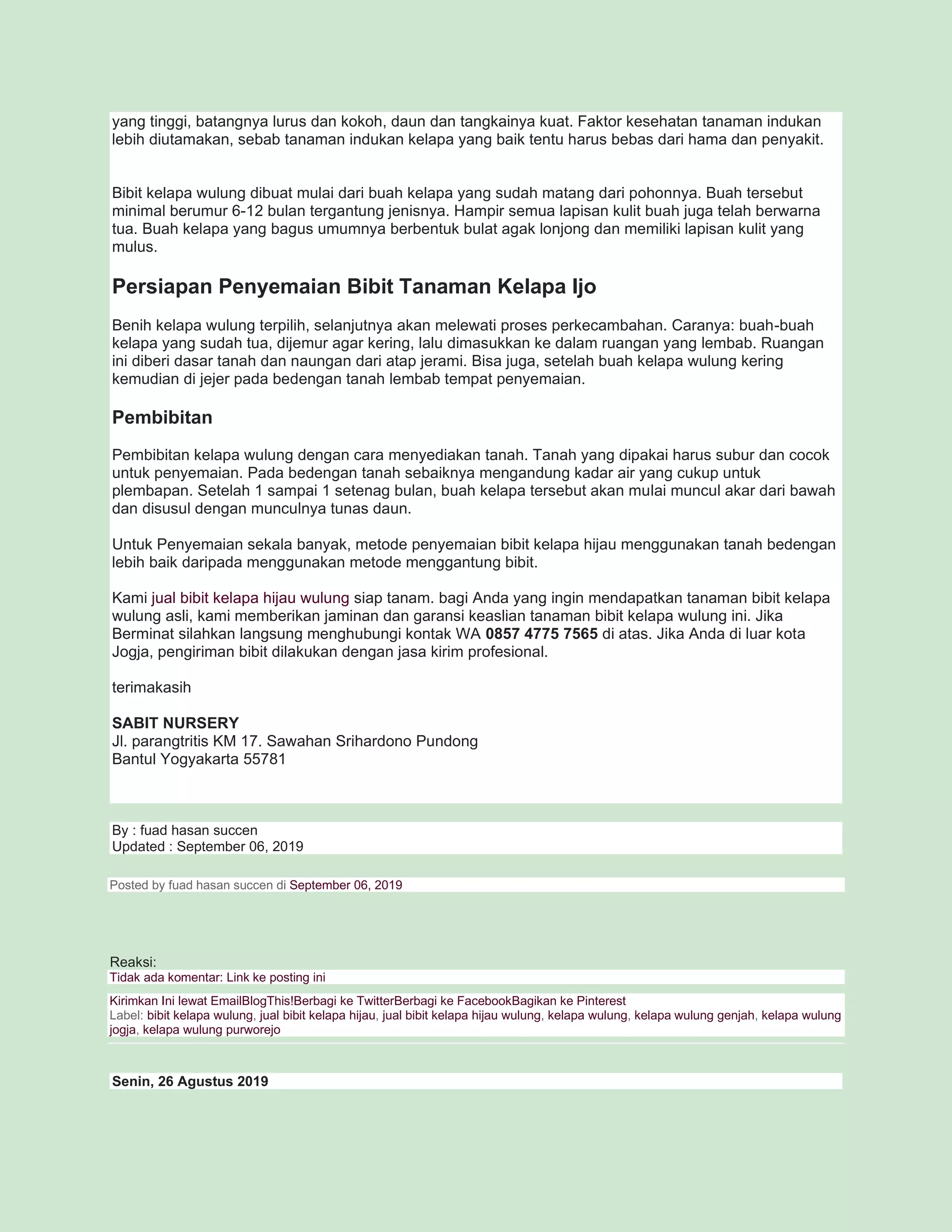 yang tinggi, batangnya lurus dan kokoh, daun dan tangkainya kuat. Faktor kesehatan tanaman indukan lebih diutamakan, sebab tanaman indukan kelapa yang baik tentu harus bebas dari hama dan penyakit.

Bibit kelapa wulung dibuat mulai dari buah kelapa yang sudah matang dari pohonnya. Buah tersebut minimal berumur 6-12 bulan tergantung jenisnya. Hampir semua lapisan kulit buah juga telah berwarna tua. Buah kelapa yang bagus umumnya berbentuk bulat agak lonjong dan memiliki lapisan kulit yang mulus.

Persiapan Penyemaian Bibit Tanaman Kelapa Ijo

Benih kelapa wulung terpilih, selanjutnya akan melewati proses perkecambahan. Caranya: buah-buah kelapa yang sudah tua, dijemur agar kering, lalu dimasukkan ke dalam ruangan yang lembab. Ruangan ini diberi dasar tanah dan naungan dari atap jerami. Bisa juga, setelah buah kelapa wulung kering kemudian di jejer pada bedengan tanah lembab tempat penyemaian.

Pembibitan

Pembibitan kelapa wulung dengan cara menyediakan tanah. Tanah yang dipakai harus subur dan cocok untuk penyemaian. Pada bedengan tanah sebaiknya mengandung kadar air yang cukup untuk plembapan. Setelah 1 sampai 1 setenag bulan, buah kelapa tersebut akan mulai muncul akar dari bawah dan disusul dengan munculnya tunas daun.

Untuk Penyemaian sekala banyak, metode penyemaian bibit kelapa hijau menggunakan tanah bedengan lebih baik daripada menggunakan metode menggantung bibit.

Kami jual bibit kelapa hijau wulung siap tanam. bagi Anda yang ingin mendapatkan tanaman bibit kelapa wulung asli, kami memberikan jaminan dan garansi keaslian tanaman bibit kelapa wulung ini. Jika Berminat silahkan langsung menghubungi kontak WA 0857 4775 7565 di atas. Jika Anda di luar kota Jogja, pengiriman bibit dilakukan dengan jasa kirim profesional.

terimakasih

SABIT NURSERY
Jl. parangtritis KM 17. Sawahan Srihardono Pundong
Bantul Yogyakarta 55781

By : fuad hasan succen
Updated : September 06, 2019

Posted by fuad hasan succen di September 06, 2019

Reaksi:
Tidak ada komentar: Link ke posting ini

Kirimkan Ini lewat EmailBlogThis!Berbagi ke TwitterBerbagi ke FacebookBagikan ke Pinterest
Label: bibit kelapa wulung, jual bibit kelapa hijau, jual bibit kelapa hijau wulung, kelapa wulung, kelapa wulung genjah, kelapa wulung jogja, kelapa wulung purworejo

Senin, 26 Agustus 2019